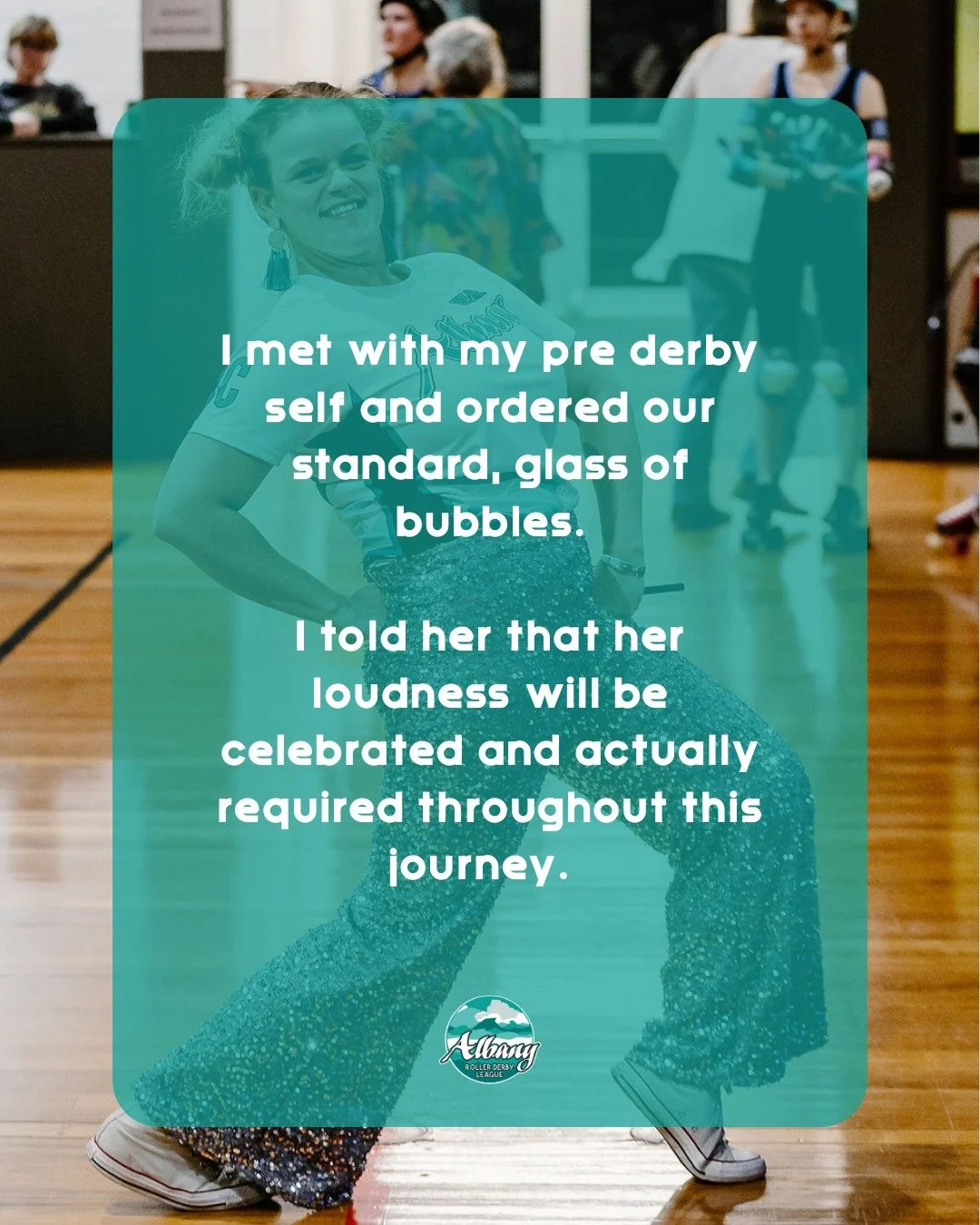 I met with my pre derby self and ordered our standard, glass of bubbles.

I told her that her loudness will be celebrated and actually required throughout this journey.

Albany
ROLLER DERBY LEAGUE